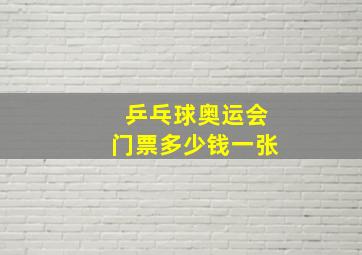 乒乓球奥运会
门票多少钱一张